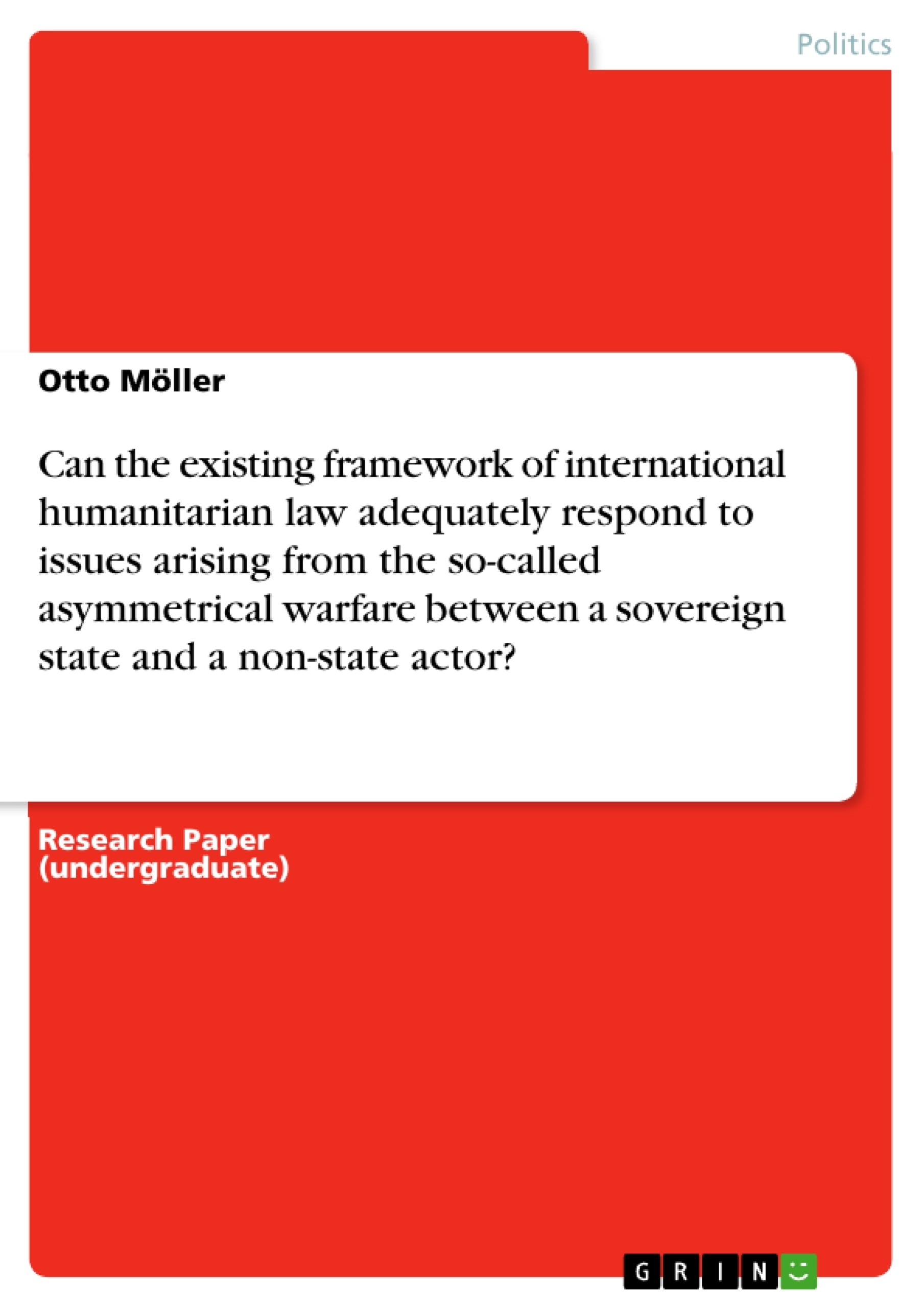 Politics

Otto Möller

Can the existing framework of international humanitarian law adequately respond to issues arising from the so-called asymmetrical warfare between a sovereign state and a non-state actor?

Research Paper (undergraduate)

GRIN